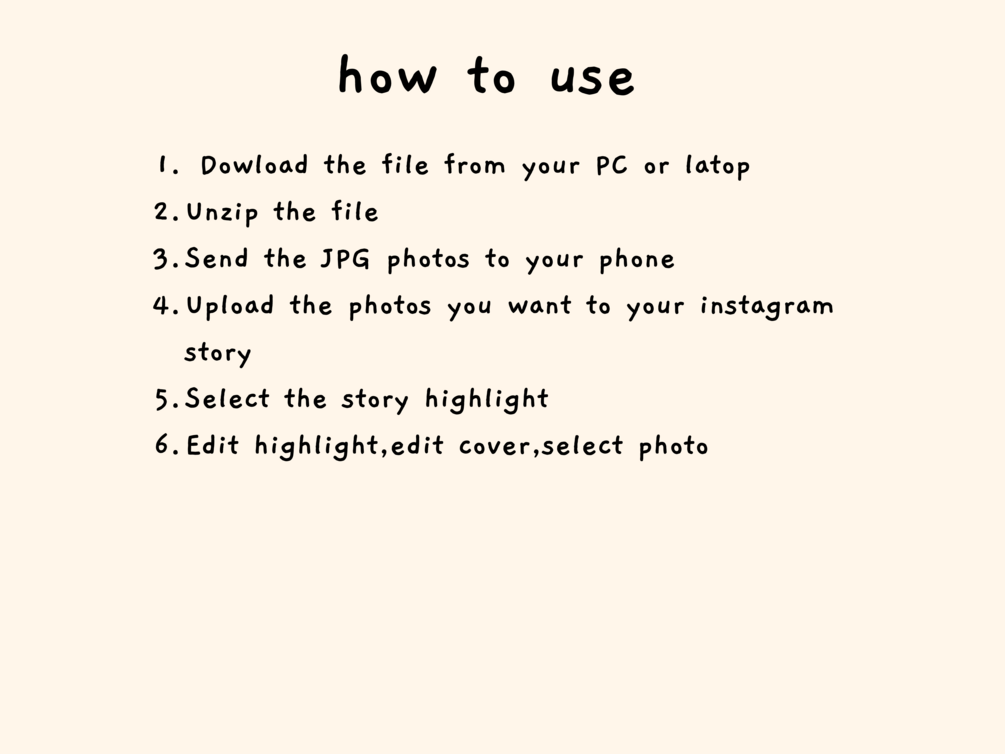 how to use

1. Dowload the file from your PC or latop
2. Unzip the file
3. Send the JPG photos to your phone
4. Upload the photos you want to your instagram story
5. Select the story highlight
6. Edit highlight,edit cover,select photo